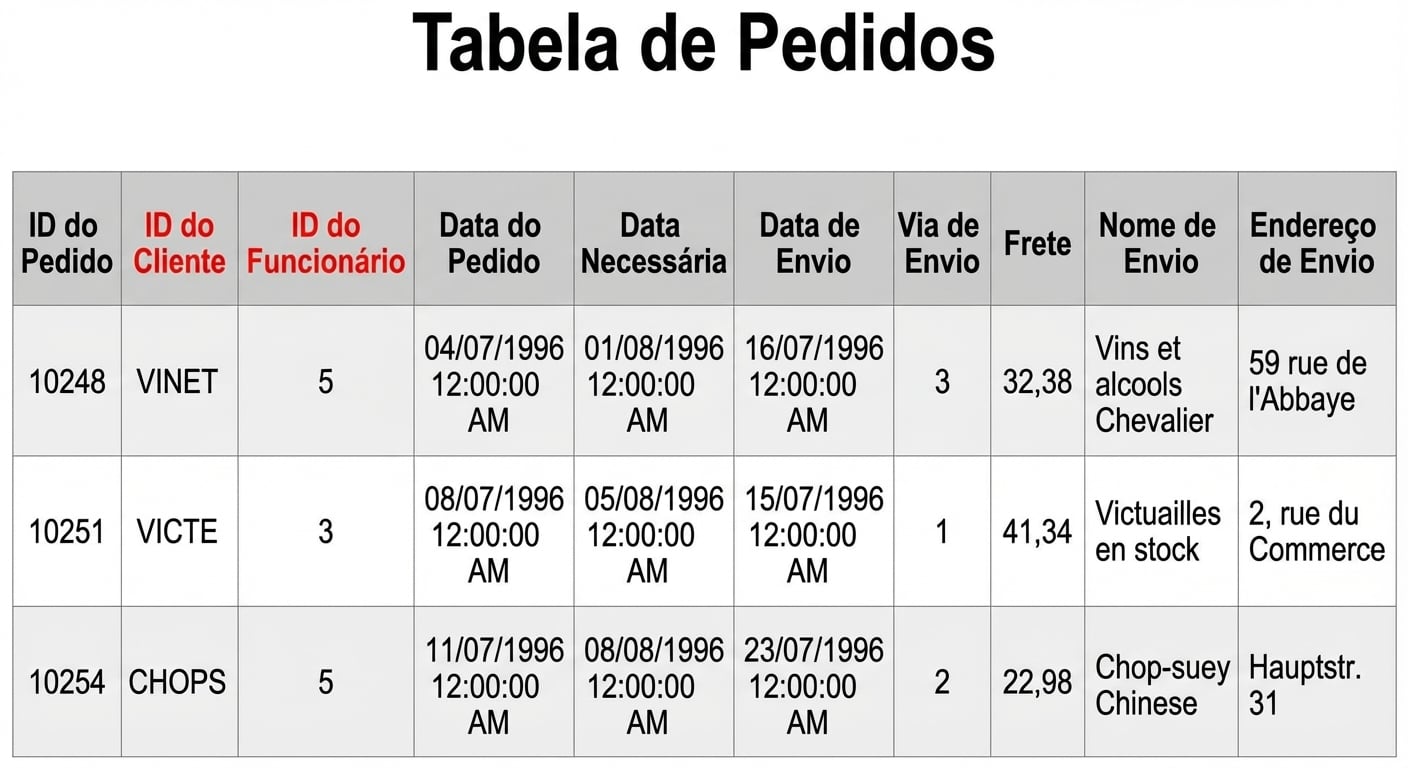 Tabela de Pedidos

| ID do Pedido | ID do Cliente | ID do Funcionário | Data do Pedido | Data Necessária | Data de Envio | Via de Envio | Frete | Nome de Envio | Endereço de Envio |
|---|---|---|---|---|---|---|---|---|---|
| 10248 | VINET | 5 | 04/07/1996 12:00:00 AM | 01/08/1996 12:00:00 AM | 16/07/1996 12:00:00 AM | 3 | 32,38 | Vins et alcools Chevalier | 59 rue de l'Abbaye |
| 10251 | VICTE | 3 | 08/07/1996 12:00:00 AM | 05/08/1996 12:00:00 AM | 15/07/1996 12:00:00 AM | 1 | 41,34 | Victuailles en stock | 2, rue du Commerce |
| 10254 | CHOPS | 5 | 11/07/1996 12:00:00 AM | 08/08/1996 12:00:00 AM | 23/07/1996 12:00:00 AM | 2 | 22,98 | Chop-suey Chinese | Hauptstr. 31 |